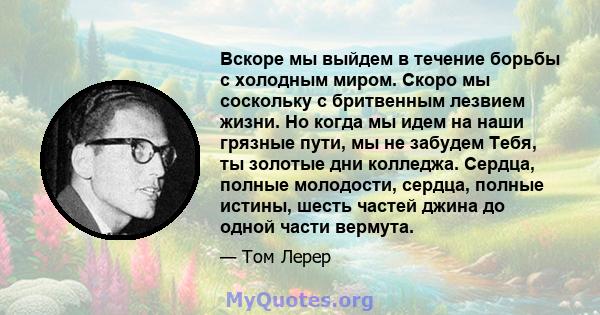 Вскоре мы выйдем в течение борьбы с холодным миром. Скоро мы соскольку с бритвенным лезвием жизни. Но когда мы идем на наши грязные пути, мы не забудем Тебя, ты золотые дни колледжа. Сердца, полные молодости, сердца, полные истины, шесть частей джина до одной части вермута.

— Том Лерер

MyQuotes.org